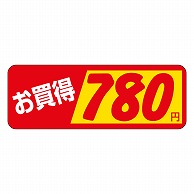 お買得 780円